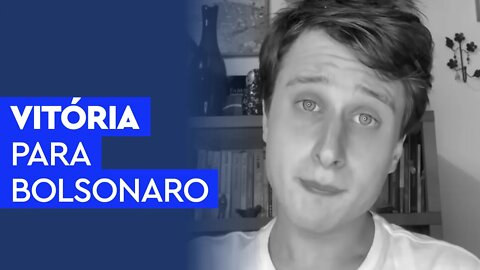 VITÓRIA
PARA
BOLSONARO